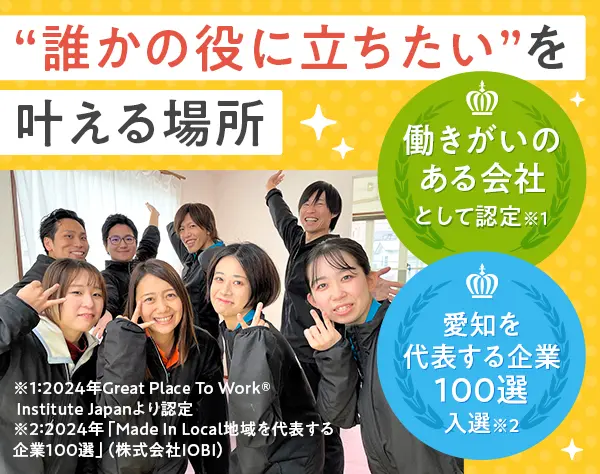 “誰かの役に立ちたい”を

叶える場所

働きがいのある会社として認定※1

愛知を代表する企業100選入選※2

※1:2024年Great Place To Work® Institute Japanより認定
※2:2024年「Made In Local地域を代表する企業100選」(株式会社IOBI)